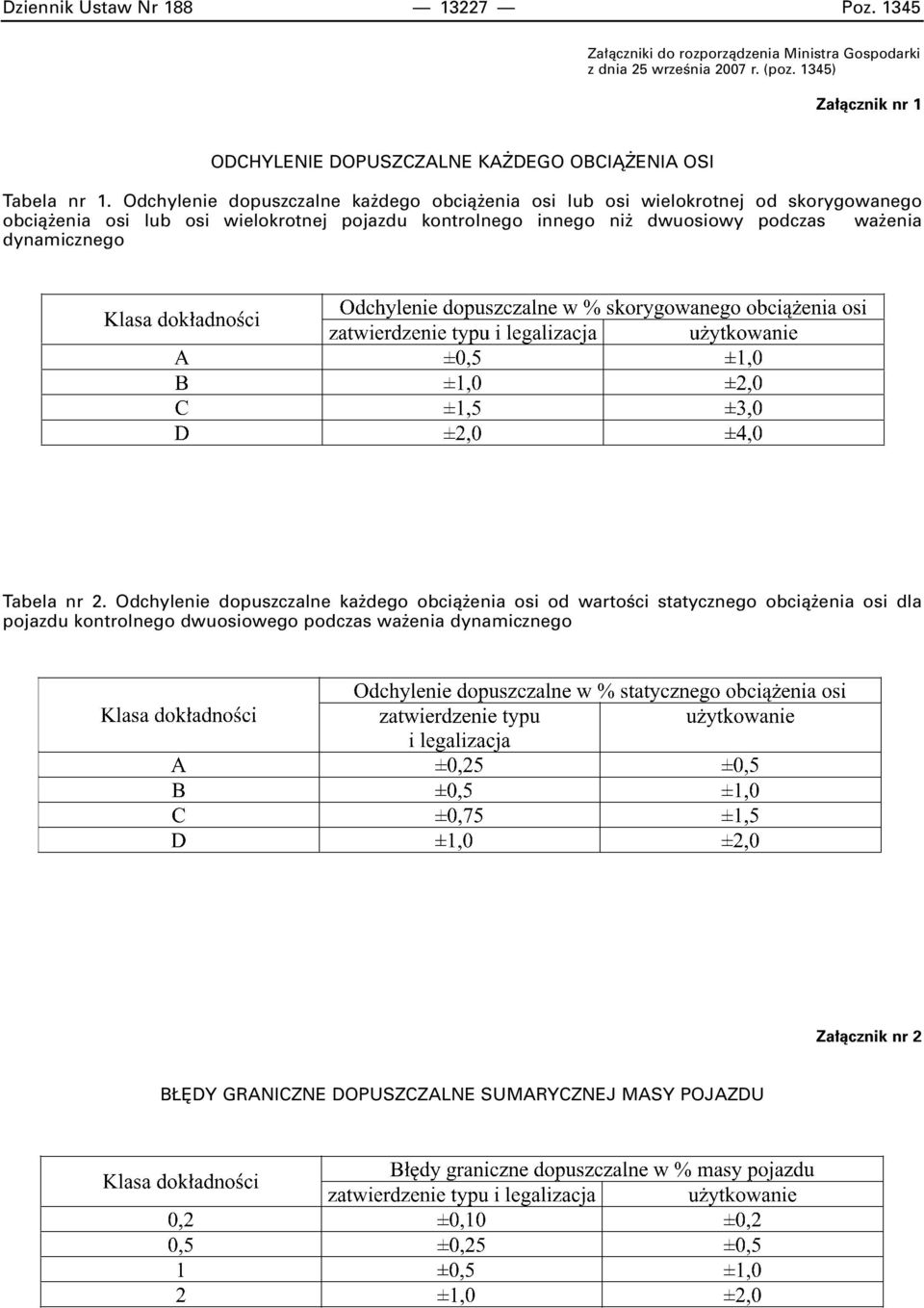 Dziennik Ustaw Nr 188 — 13227 — Poz. 1345

Załączniki do rozporządzenia Ministra Gospodarki z dnia 25 września 2007 r. (poz. 1345)

Załącznik nr 1

ODCHYLENIE DOPUSZCZALNE KAŻDEGO OBCIĄŻENIA OSI

Tabela nr 1. Odchylenie dopuszczalne każdego obciążenia osi lub osi wielokrotnej od skorygowanego obciążenia osi lub osi wielokrotnej pojazdu kontrolnego innego niż dwuosiowy podczas ważenia dynamicznego

| Klasa dokładności | Odchylenie dopuszczalne w % skorygowanego obciążenia osi | |
|---|---|---|
| | zatwierdzenie typu i legalizacja | użytkowanie |
| A | ±0,5 | ±1,0 |
| B | ±1,0 | ±2,0 |
| C | ±1,5 | ±3,0 |
| D | ±2,0 | ±4,0 |

Tabela nr 2. Odchylenie dopuszczalne każdego obciążenia osi od wartości statycznego obciążenia osi dla pojazdu kontrolnego dwuosiowego podczas ważenia dynamicznego

| Klasa dokładności | Odchylenie dopuszczalne w % statycznego obciążenia osi | |
|---|---|---|
| | zatwierdzenie typu i legalizacja | użytkowanie |
| A | ±0,25 | ±0,5 |
| B | ±0,5 | ±1,0 |
| C | ±0,75 | ±1,5 |
| D | ±1,0 | ±2,0 |

Załącznik nr 2

BŁĘDY GRANICZNE DOPUSZCZALNE SUMARYCZNEJ MASY POJAZDU

| Klasa dokładności | Błędy graniczne dopuszczalne w % masy pojazdu | |
|---|---|---|
| | zatwierdzenie typu i legalizacja | użytkowanie |
| 0,2 | ±0,10 | ±0,2 |
| 0,5 | ±0,25 | ±0,5 |
| 1 | ±0,5 | ±1,0 |
| 2 | ±1,0 | ±2,0 |